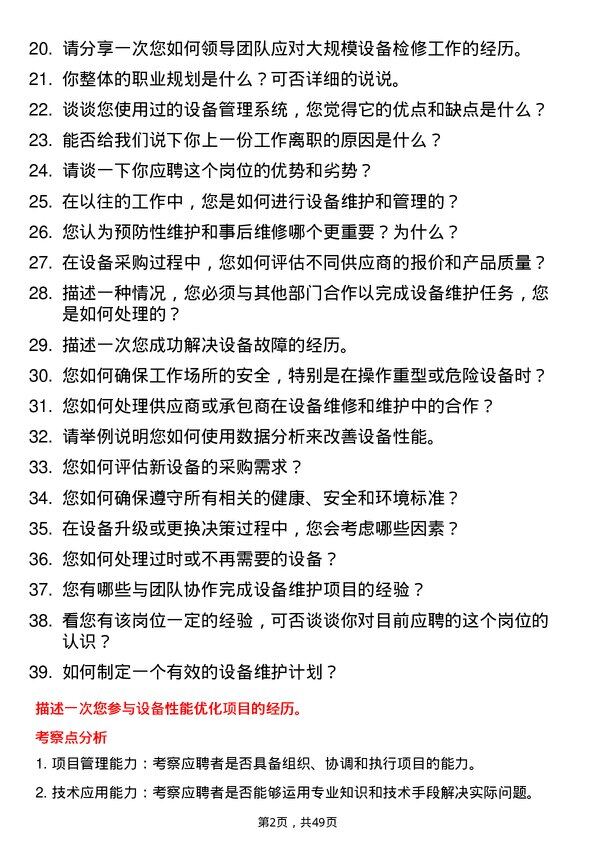 20. 请分享一次您如何领导团队应对大规模设备检修工作的经历。
21. 你整体的职业规划是什么？可否详细的说说。
22. 谈谈您使用过的设备管理系统，您觉得它的优点和缺点是什么？
23. 能否给我们说下你上一份工作离职的原因是什么？
24. 请谈一下你应聘这个岗位的优势和劣势？
25. 在以往的工作中，您是如何进行设备维护和管理的？
26. 您认为预防性维护和事后维修哪个更重要？为什么？
27. 在设备采购过程中，您如何评估不同供应商的报价和产品质量？
28. 描述一种情况，您必须与其他部门合作以完成设备维护任务，您是如何处理的？
29. 描述一次您成功解决设备故障的经历。
30. 您如何确保工作场所的安全，特别是在操作重型或危险设备时？
31. 您如何处理供应商或承包商在设备维修和维护中的合作？
32. 请举例说明您如何使用数据分析来改善设备性能。
33. 您如何评估新设备的采购需求？
34. 您如何确保遵守所有相关的健康、安全和环境标准？
35. 在设备升级或更换决策过程中，您会考虑哪些因素？
36. 您如何处理过时或不再需要的设备？
37. 您有哪些与团队协作完成设备维护项目的经验？
38. 看您有该岗位一定的经验，可否谈谈你对目前应聘的这个岗位的认识？
39. 如何制定一个有效的设备维护计划？

描述一次您参与设备性能优化项目的经历。

考察点分析

1. 项目管理能力：考察应聘者是否具备组织、协调和执行项目的能力。
2. 技术应用能力：考察应聘者是否能够运用专业知识和技术手段解决实际问题。

第2页，共49页